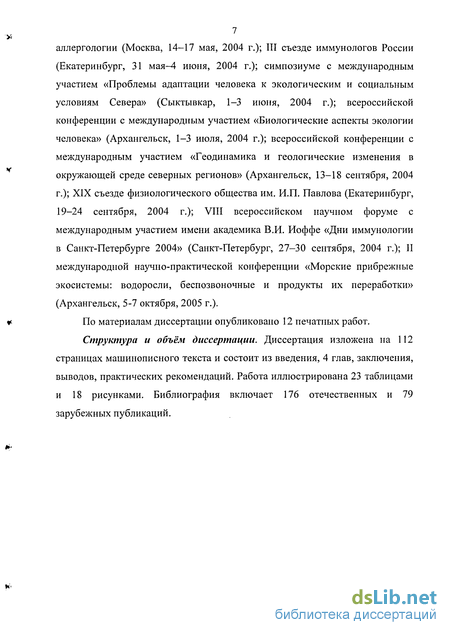 7

аллергологии (Москва, 14–17 мая, 2004 г.); III съезде иммунологов России (Екатеринбург, 31 мая–4 июня, 2004 г.); симпозиуме с международным участием «Проблемы адаптации человека к экологическим и социальным условиям Севера» (Сыктывкар, 1–3 июня, 2004 г.); всероссийской конференции с международным участием «Биологические аспекты экологии человека» (Архангельск, 1–3 июля, 2004 г.); всероссийской конференции с международным участием «Геодинамика и геологические изменения в окружающей среде северных регионов» (Архангельск, 13–18 сентября, 2004 г.); XIX съезде физиологического общества им. И.П. Павлова (Екатеринбург, 19–24 сентября, 2004 г.); VIII всероссийском научном форуме с международным участием имени академика В.И. Иоффе «Дни иммунологии в Санкт-Петербурге 2004» (Санкт-Петербург, 27–30 сентября, 2004 г.); II международной научно-практической конференции «Морские прибрежные экосистемы: водоросли, беспозвоночные и продукты их переработки» (Архангельск, 5-7 октября, 2005 г.).

По материалам диссертации опубликовано 12 печатных работ.

Структура и объём диссертации. Диссертация изложена на 112 страницах машинописного текста и состоит из введения, 4 глав, заключения, выводов, практических рекомендаций. Работа иллюстрирована 23 таблицами и 18 рисунками. Библиография включает 176 отечественных и 79 зарубежных публикаций.

dsLib.net
библиотека диссертаций